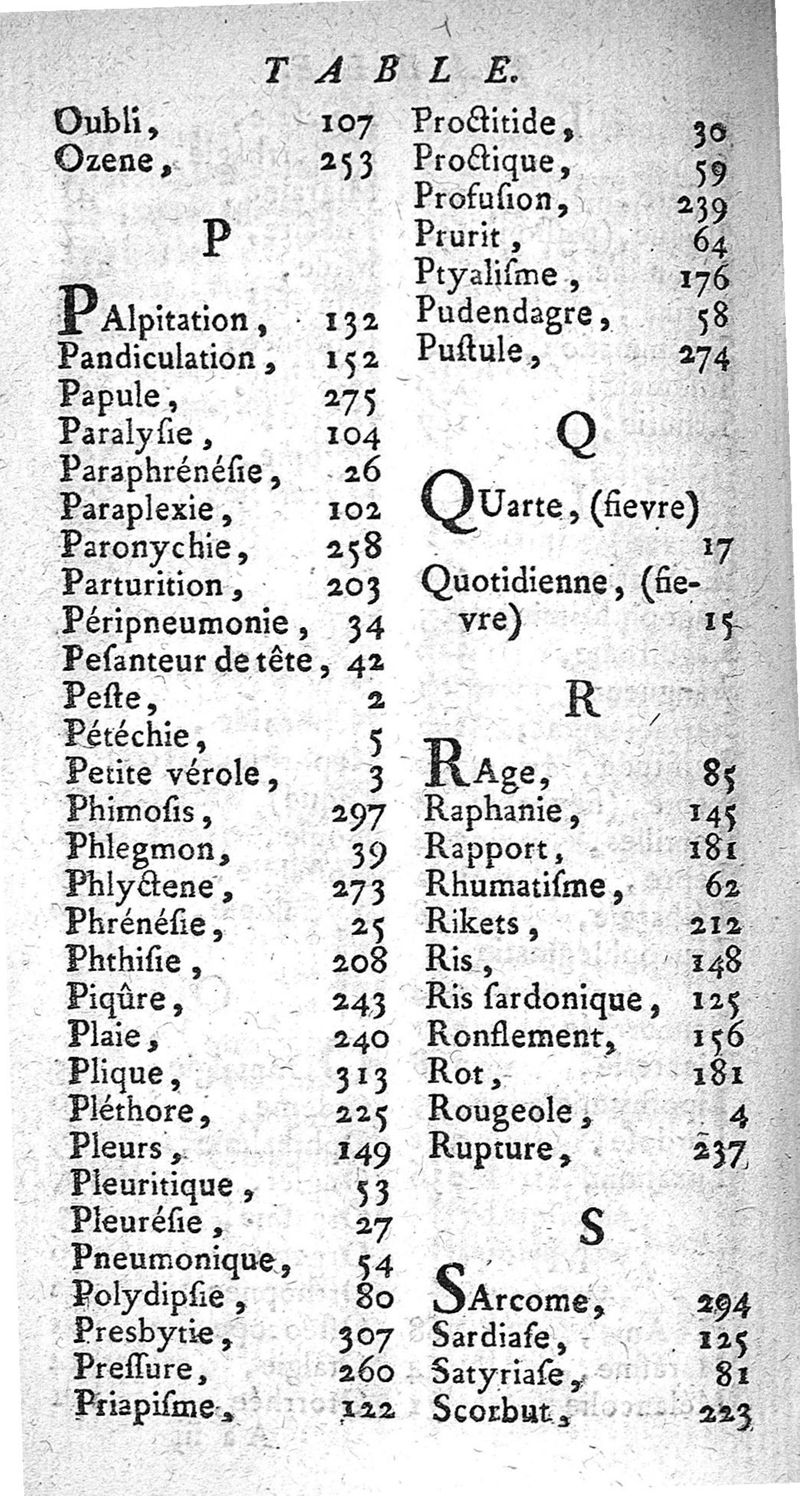 TABLE.

Oubli, 107
Ozene, 253

P

PAlpitation, 132
Pandiculation, 152
Papule, 275
Paralyſie, 104
Paraphrénéſie, 26
Paraplexie, 102
Paronychie, 258
Parturition, 203
Péripneumonie, 34
Peſanteur de tête, 42
Peſte, 2
Pétéchie, 5
Petite vérole, 3
Phimoſis, 297
Phlegmon, 39
Phlyctene, 273
Phrénéſie, 25
Phthiſie, 208
Piqûre, 243
Plaie, 240
Plique, 313
Pléthore, 225
Pleurs, 149
Pleuritique, 53
Pleuréſie, 27
Pneumonique, 54
Polydipſie, 80
Presbytie, 307
Preſſure, 260
Priapiſme, 122

Proctitide, 30
Proctique, 59
Profuſion, 239
Prurit, 64
Ptyaliſme, 176
Pudendagre, 58
Puſtule, 274

Q

QUarte, (fievre) 17
Quotidienne, (fievre) 15

R

RAge, 85
Raphanie, 145
Rapport, 181
Rhumatiſme, 62
Rikets, 212
Ris, 148
Ris ſardonique, 125
Ronflement, 156
Rot, 181
Rougeole, 4
Rupture, 237

S

SArcome, 294
Sardiaſe, 125
Satyriaſe, 81
Scorbut, 223